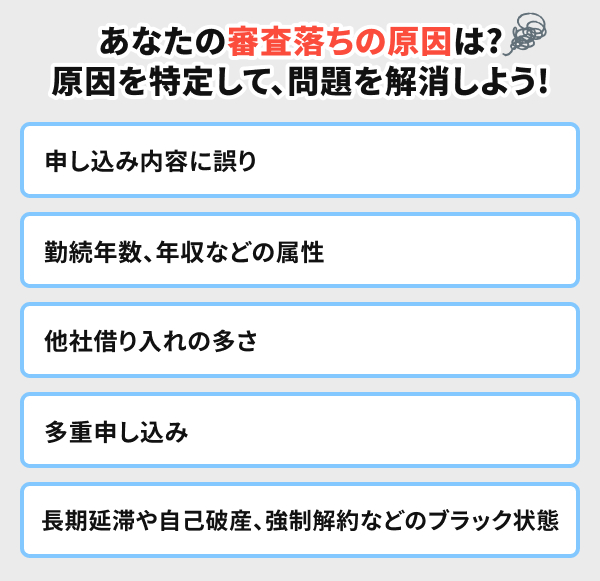 あなたの審査落ちの原因は?
原因を特定して、問題を解消しよう!

申し込み内容に誤り

勤続年数、年収などの属性

他社借り入れの多さ

多重申し込み

長期延滞や自己破産、強制解約などのブラック状態